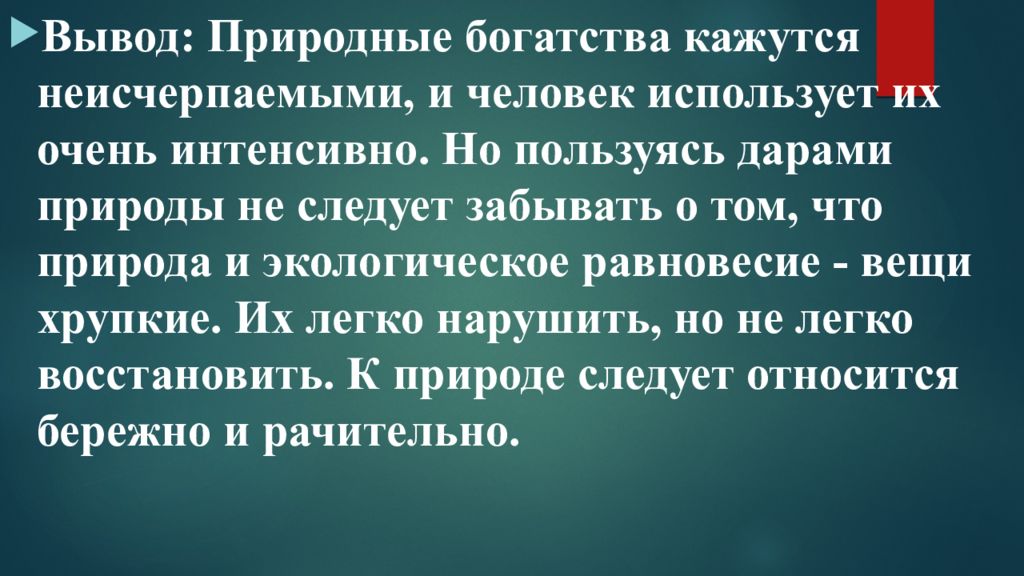 Вывод: Природные богатства кажутся неисчерпаемыми, и человек использует их очень интенсивно. Но пользуясь дарами природы не следует забывать о том, что природа и экологическое равновесие - вещи хрупкие. Их легко нарушить, но не легко восстановить. К природе следует относится бережно и рачительно.